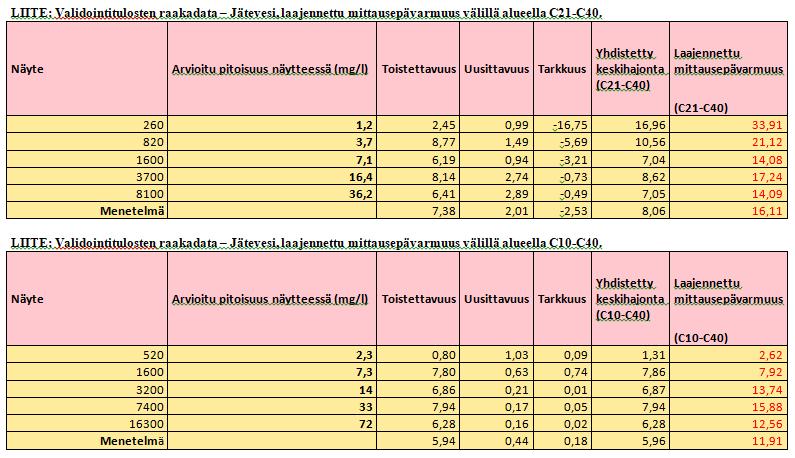 LIITE: Validointitulosten raakadata – Jätevesi, laajennettu mittausepävarmuus välillä alueella C21-C40.

| Näyte | Arvioitu pitoisuus näytteessä (mg/l) | Toistettavuus | Uusittavuus | Tarkkuus | Yhdistetty keskihajonta (C21-C40) | Laajennettu mittausepävarmuus (C21-C40) |
|---|---|---|---|---|---|---|
| 260 | 1,2 | 2,45 | 0,99 | -16,75 | 16,96 | 33,91 |
| 820 | 3,7 | 8,77 | 1,49 | -5,69 | 10,56 | 21,12 |
| 1600 | 7,1 | 6,19 | 0,94 | -3,21 | 7,04 | 14,08 |
| 3700 | 16,4 | 8,14 | 2,74 | -0,73 | 8,62 | 17,24 |
| 8100 | 36,2 | 6,41 | 2,89 | -0,49 | 7,05 | 14,09 |
| Menetelmä | | 7,38 | 2,01 | -2,53 | 8,06 | 16,11 |

LIITE: Validointitulosten raakadata – Jätevesi, laajennettu mittausepävarmuus välillä alueella C10-C40.

| Näyte | Arvioitu pitoisuus näytteessä (mg/l) | Toistettavuus | Uusittavuus | Tarkkuus | Yhdistetty keskihajonta (C10-C40) | Laajennettu mittausepävarmuus (C10-C40) |
|---|---|---|---|---|---|---|
| 520 | 2,3 | 0,80 | 1,03 | 0,09 | 1,31 | 2,62 |
| 1600 | 7,3 | 7,80 | 0,63 | 0,74 | 7,86 | 7,92 |
| 3200 | 14 | 6,86 | 0,21 | 0,01 | 6,87 | 13,74 |
| 7400 | 33 | 7,94 | 0,17 | 0,05 | 7,94 | 15,88 |
| 16300 | 72 | 6,28 | 0,16 | 0,02 | 6,28 | 12,56 |
| Menetelmä | | 5,94 | 0,44 | 0,18 | 5,96 | 11,91 |